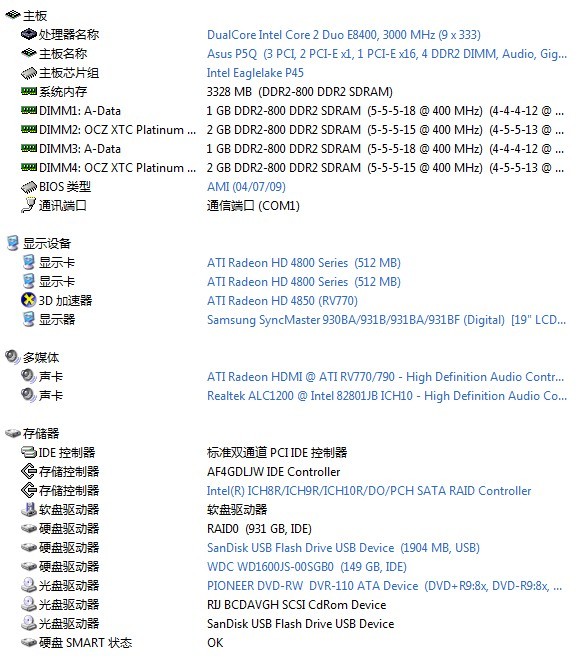 主板

| | |
|---|---|
| 处理器名称 | DualCore Intel Core 2 Duo E8400, 3000 MHz (9 x 333) |
| 主板名称 | Asus P5Q (3 PCI, 2 PCI-E x1, 1 PCI-E x16, 4 DDR2 DIMM, Audio, Gig... |
| 主板芯片组 | Intel Eaglelake P45 |
| 系统内存 | 3328 MB (DDR2-800 DDR2 SDRAM) |
| DIMM1: A-Data | 1 GB DDR2-800 DDR2 SDRAM (5-5-5-18 @ 400 MHz) (4-4-4-12 @ ... |
| DIMM2: OCZ XTC Platinum ... | 2 GB DDR2-800 DDR2 SDRAM (5-5-5-15 @ 400 MHz) (4-5-5-13 @ ... |
| DIMM3: A-Data | 1 GB DDR2-800 DDR2 SDRAM (5-5-5-18 @ 400 MHz) (4-4-4-12 @ ... |
| DIMM4: OCZ XTC Platinum ... | 2 GB DDR2-800 DDR2 SDRAM (5-5-5-15 @ 400 MHz) (4-5-5-13 @ ... |
| BIOS 类型 | AMI (04/07/09) |
| 通讯端口 | 通信端口 (COM1) |

显示设备

| | |
|---|---|
| 显示卡 | ATI Radeon HD 4800 Series (512 MB) |
| 显示卡 | ATI Radeon HD 4800 Series (512 MB) |
| 3D 加速器 | ATI Radeon HD 4850 (RV770) |
| 显示器 | Samsung SyncMaster 930BA/931B/931BA/931BF (Digital) [19" LCD... |

多媒体

| | |
|---|---|
| 声卡 | ATI Radeon HDMI @ ATI RV770/790 - High Definition Audio Contr... |
| 声卡 | Realtek ALC1200 @ Intel 82801JB ICH10 - High Definition Audio Co... |

存储器

| | |
|---|---|
| IDE 控制器 | 标准双通道 PCI IDE 控制器 |
| 存储控制器 | AF4GDLJW IDE Controller |
| 存储控制器 | Intel(R) ICH8R/ICH9R/ICH10R/DO/PCH SATA RAID Controller |
| 软盘驱动器 | 软盘驱动器 |
| 硬盘驱动器 | RAID0 (931 GB, IDE) |
| 硬盘驱动器 | SanDisk USB Flash Drive USB Device (1904 MB, USB) |
| 硬盘驱动器 | WDC WD1600JS-00SGB0 (149 GB, IDE) |
| 光盘驱动器 | PIONEER DVD-RW DVR-110 ATA Device (DVD+R9:8x, DVD-R9:8x, ... |
| 光盘驱动器 | RIJ BCDAVGH SCSI CdRom Device |
| 光盘驱动器 | SanDisk USB Flash Drive USB Device |
| 硬盘 SMART 状态 | OK |